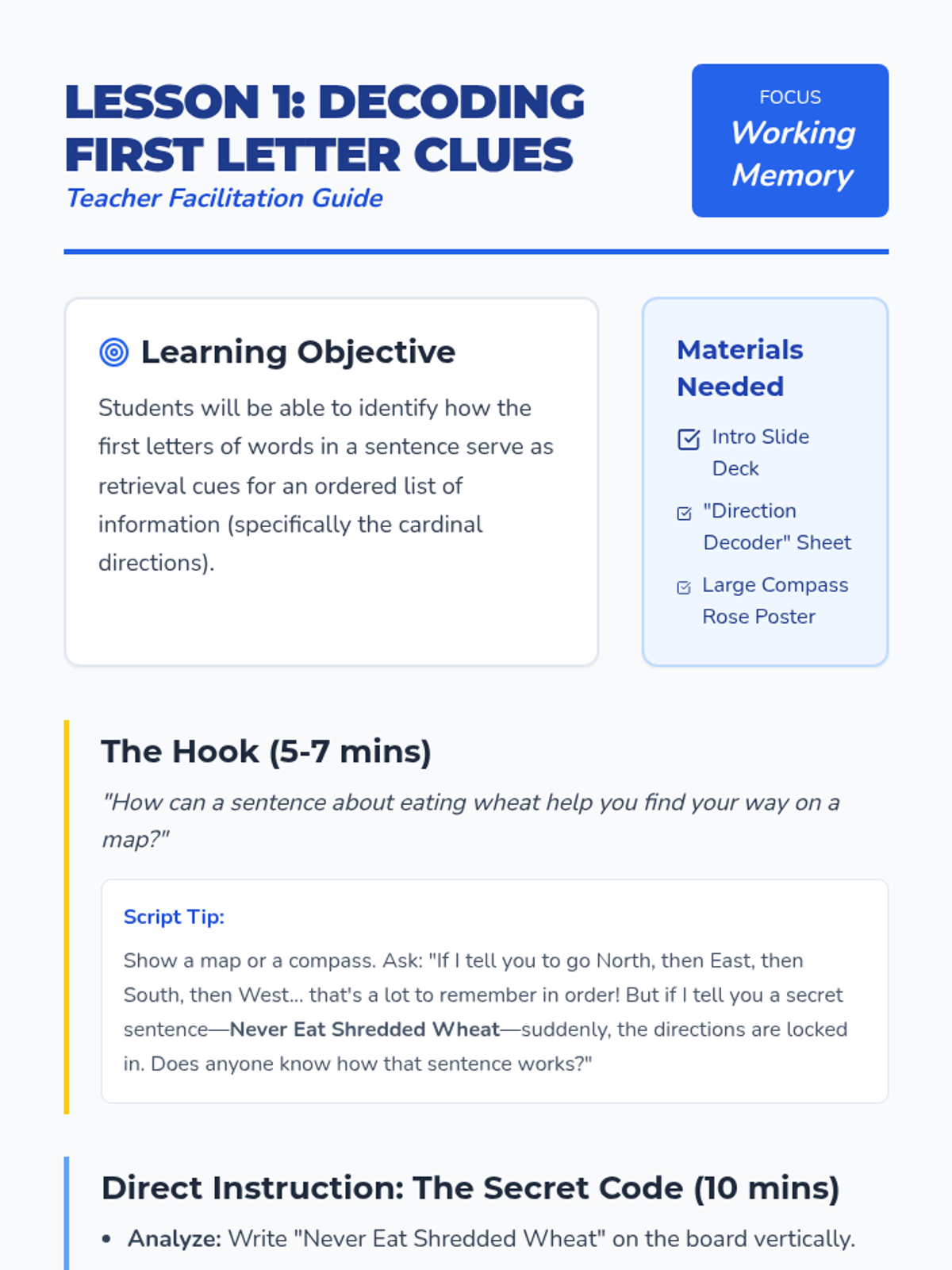 LESSON 1: DECODING FIRST LETTER CLUES

Teacher Facilitation Guide

FOCUS
Working Memory

Learning Objective

Students will be able to identify how the first letters of words in a sentence serve as retrieval cues for an ordered list of information (specifically the cardinal directions).

Materials Needed

☑ Intro Slide Deck
☑ "Direction Decoder" Sheet
☑ Large Compass Rose Poster

The Hook (5-7 mins)

"How can a sentence about eating wheat help you find your way on a map?"

Script Tip:

Show a map or a compass. Ask: "If I tell you to go North, then East, then South, then West... that's a lot to remember in order! But if I tell you a secret sentence—Never Eat Shredded Wheat—suddenly, the directions are locked in. Does anyone know how that sentence works?"

Direct Instruction: The Secret Code (10 mins)

• Analyze: Write "Never Eat Shredded Wheat" on the board vertically.